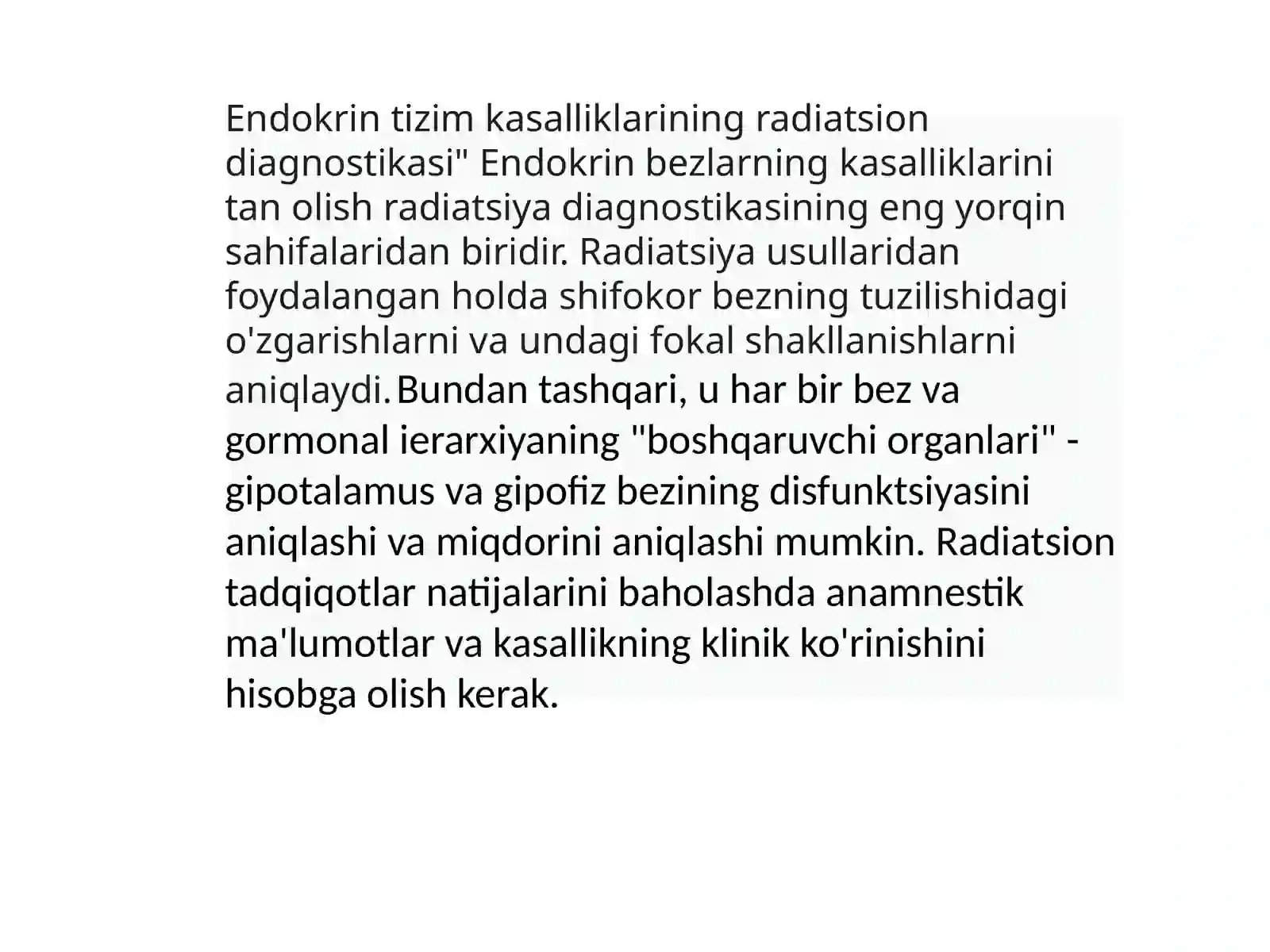 Endokrin tizim kasalliklarining radiatsion diagnostikasi" Endokrin bezlarning kasalliklarini tan olish radiatsiya diagnostikasining eng yorqin sahifalaridan biridir. Radiatsiya usullaridan foydalangan holda shifokor bezning tuzilishidagi o'zgarishlarni va undagi fokal shakllanishlarni aniqlaydi. Bundan tashqari, u har bir bez va gormonal ierarxiyaning "boshqaruvchi organlari" - gipotalamus va gipofiz bezining disfunktsiyasini aniqlashi va miqdorini aniqlashi mumkin. Radiatsion tadqiqotlar natijalarini baholashda anamnestik ma'lumotlar va kasallikning klinik ko'rinishini hisobga olish kerak.